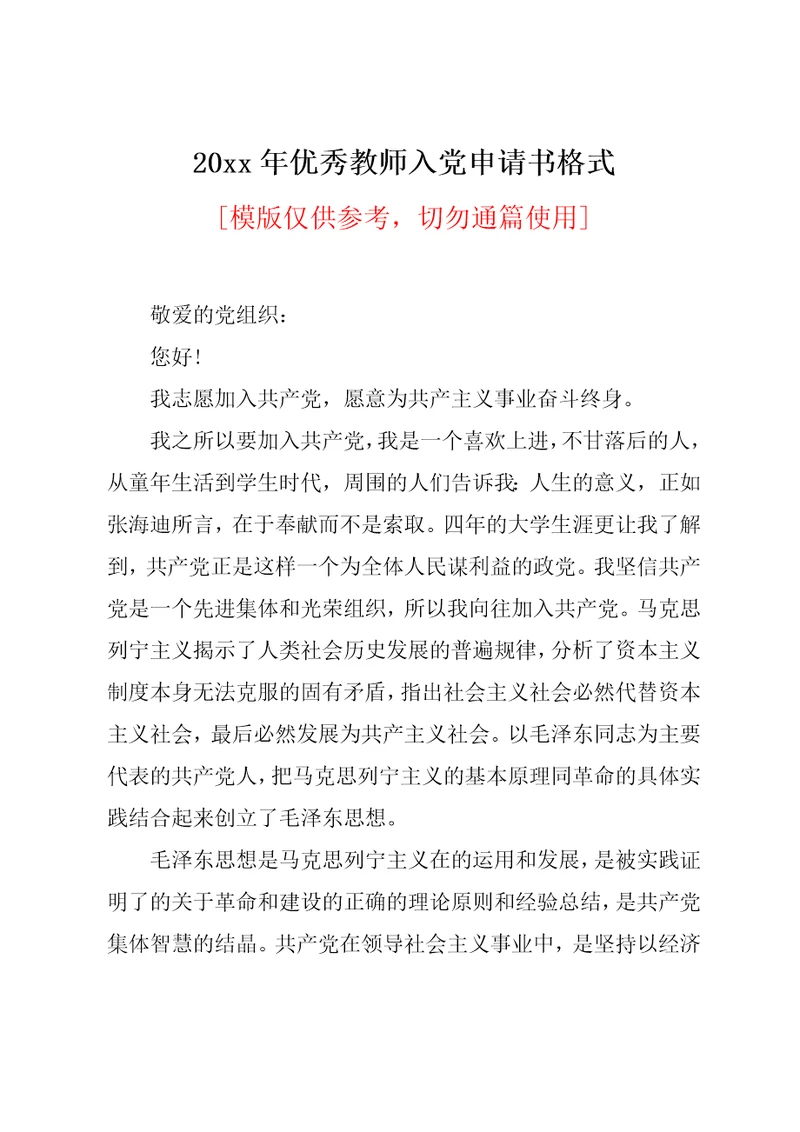 20xx 年优秀教师入党申请书格式

[模版仅供参考，切勿通篇使用]

敬爱的党组织：

您好！

我志愿加入共产党，愿意为共产主义事业奋斗终身。

我之所以要加入共产党，我是一个喜欢上进，不甘落后的人，从童年生活到学生时代，周围的人们告诉我：人生的意义，正如张海迪所言，在于奉献而不是索取。四年的大学生涯更让我了解到，共产党正是这样一个为全体人民谋利益的政党。我坚信共产党是一个先进集体和光荣组织，所以我向往加入共产党。马克思列宁主义揭示了人类社会历史发展的普遍规律，分析了资本主义制度本身无法克服的固有矛盾，指出社会主义社会必然代替资本主义社会，最后必然发展为共产主义社会。以毛泽东同志为主要代表的共产党人，把马克思列宁主义的基本原理同革命的具体实践结合起来创立了毛泽东思想。

毛泽东思想是马克思列宁主义在的运用和发展，是被实践证明了的关于革命和建设的正确的理论原则和经验总结，是共产党集体智慧的结晶。共产党在领导社会主义事业中，是坚持以经济